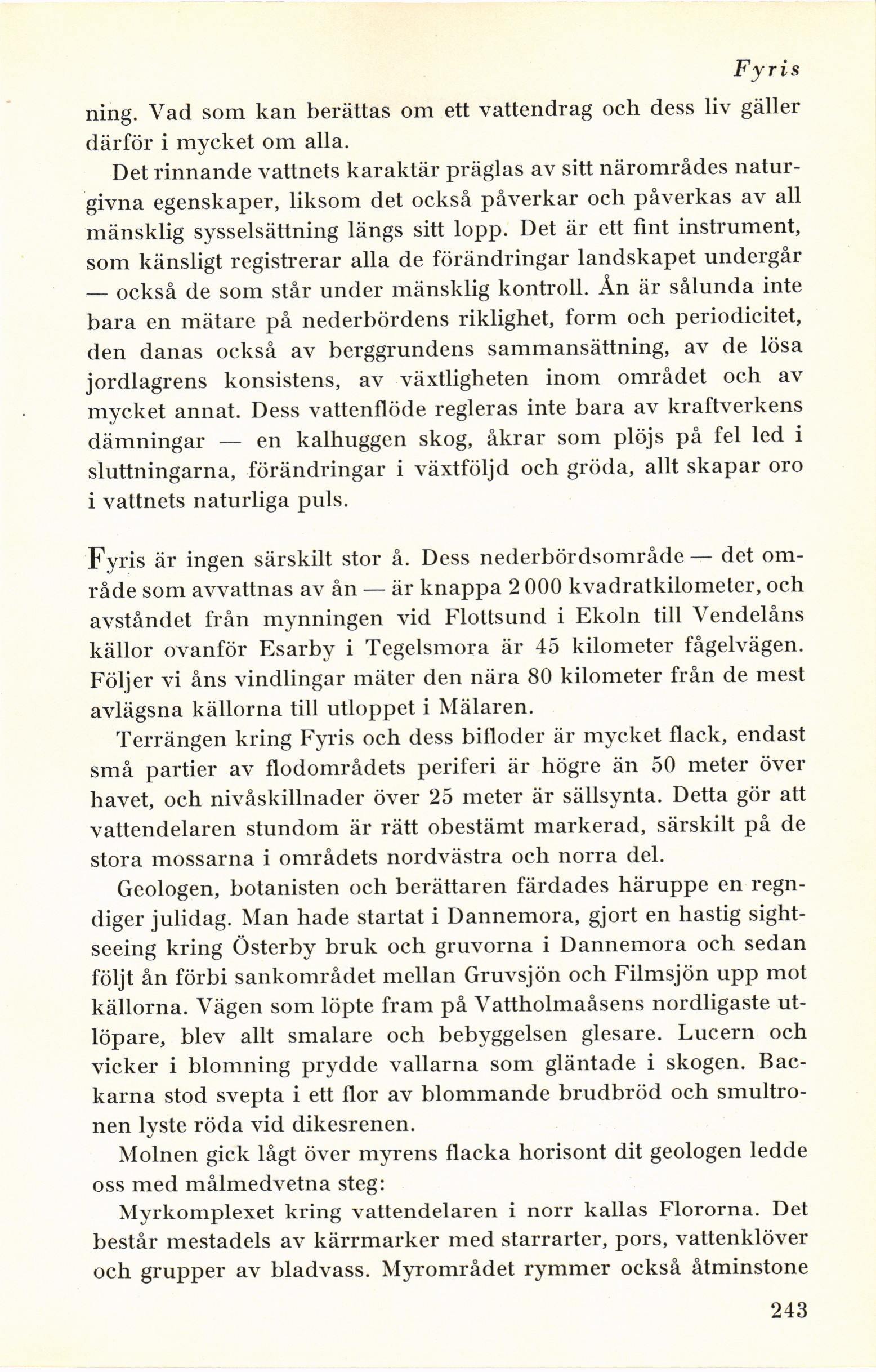 Fyris

ning. Vad som kan berättas om ett vattendrag och dess liv gäller därför i mycket om alla.

Det rinnande vattnets karaktär präglas av sitt närområdes naturgivna egenskaper, liksom det också påverkar och påverkas av all mänsklig sysselsättning längs sitt lopp. Det är ett fint instrument, som känsligt registrerar alla de förändringar landskapet undergår — också de som står under mänsklig kontroll. Ån är sålunda inte bara en mätare på nederbördens riklighet, form och periodicitet, den danas också av berggrundens sammansättning, av de lösa jordlagrens konsistens, av växtligheten inom området och av mycket annat. Dess vattenflöde regleras inte bara av kraftverkens dämningar — en kalhuggen skog, åkrar som plöjs på fel led i sluttningarna, förändringar i växtföljd och gröda, allt skapar oro i vattnets naturliga puls.

Fyris är ingen särskilt stor å. Dess nederbördsområde — det område som avvattnas av ån — är knappa 2 000 kvadratkilometer, och avståndet från mynningen vid Flottsund i Ekoln till Vendelåns källor ovanför Esarby i Tegelsmora är 45 kilometer fågelvägen. Följer vi åns vindlingar mäter den nära 80 kilometer från de mest avlägsna källorna till utloppet i Mälaren.

Terrängen kring Fyris och dess bifloder är mycket flack, endast små partier av flodområdets periferi är högre än 50 meter över havet, och nivåskillnader över 25 meter är sällsynta. Detta gör att vattendelaren stundom är rätt obestämt markerad, särskilt på de stora mossarna i områdets nordvästra och norra del.

Geologen, botanisten och berättaren färdades häruppe en regndiger julidag. Man hade startat i Dannemora, gjort en hastig sightseeing kring Österby bruk och gruvorna i Dannemora och sedan följt ån förbi sankområdet mellan Gruvsjön och Filmsjön upp mot källorna. Vägen som löpte fram på Vattholmaåsens nordligaste utlöpare, blev allt smalare och bebyggelsen glesare. Lucern och vicker i blomning prydde vallarna som gläntade i skogen. Backarna stod svepta i ett flor av blommande brudbröd och smultronen lyste röda vid dikesrenen.

Molnen gick lågt över myrens flacka horisont dit geologen ledde oss med målmedvetna steg:

Myrkomplexet kring vattendelaren i norr kallas Flororna. Det består mestadels av kärrmarker med starrarter, pors, vattenklöver och grupper av bladvass. Myrområdet rymmer också åtminstone

243